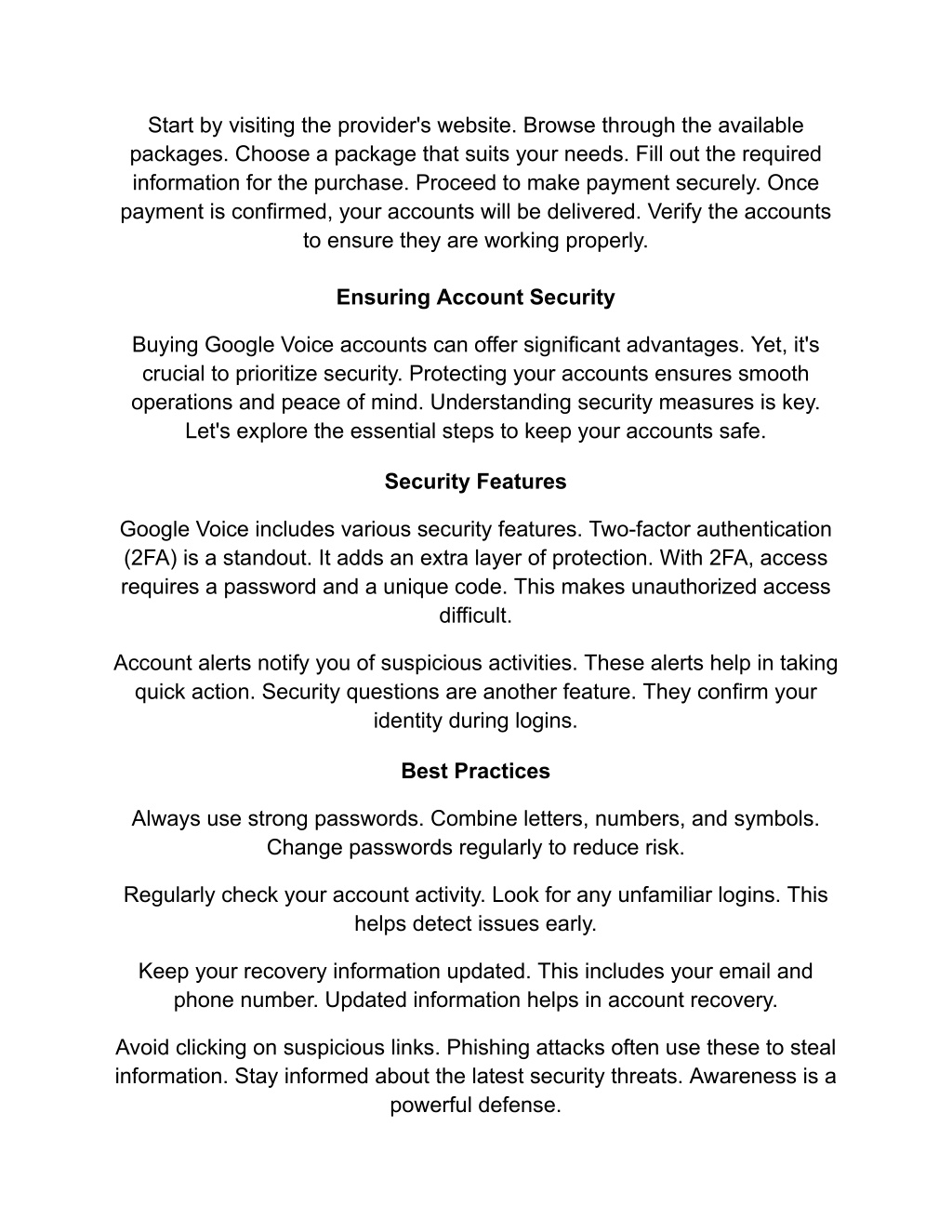 Start by visiting the provider's website. Browse through the available packages. Choose a package that suits your needs. Fill out the required information for the purchase. Proceed to make payment securely. Once payment is confirmed, your accounts will be delivered. Verify the accounts to ensure they are working properly.

Ensuring Account Security

Buying Google Voice accounts can offer significant advantages. Yet, it's crucial to prioritize security. Protecting your accounts ensures smooth operations and peace of mind. Understanding security measures is key. Let's explore the essential steps to keep your accounts safe.

Security Features

Google Voice includes various security features. Two-factor authentication (2FA) is a standout. It adds an extra layer of protection. With 2FA, access requires a password and a unique code. This makes unauthorized access difficult.

Account alerts notify you of suspicious activities. These alerts help in taking quick action. Security questions are another feature. They confirm your identity during logins.

Best Practices

Always use strong passwords. Combine letters, numbers, and symbols. Change passwords regularly to reduce risk.

Regularly check your account activity. Look for any unfamiliar logins. This helps detect issues early.

Keep your recovery information updated. This includes your email and phone number. Updated information helps in account recovery.

Avoid clicking on suspicious links. Phishing attacks often use these to steal information. Stay informed about the latest security threats. Awareness is a powerful defense.